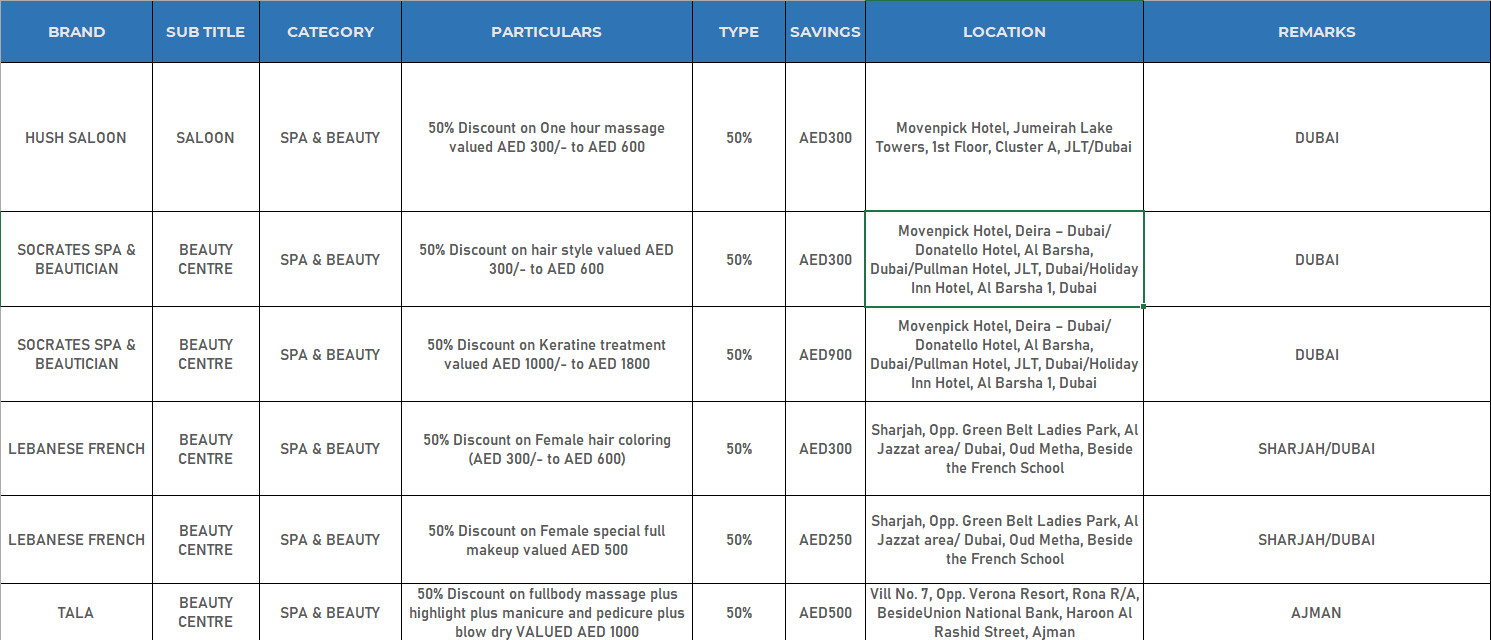 | BRAND | SUB TITLE | CATEGORY | PARTICULARS | TYPE | SAVINGS | LOCATION | REMARKS |
|---|---|---|---|---|---|---|---|
| HUSH SALOON | SALOON | SPA & BEAUTY | 50% Discount on One hour massage valued AED 300/- to AED 600 | 50% | AED300 | Movenpick Hotel, Jumeirah Lake Towers, 1st Floor, Cluster A, JLT/Dubai | DUBAI |
| SOCRATES SPA & BEAUTICIAN | BEAUTY CENTRE | SPA & BEAUTY | 50% Discount on hair style valued AED 300/- to AED 600 | 50% | AED300 | Movenpick Hotel, Deira – Dubai/ Donatello Hotel, Al Barsha, Dubai/Pullman Hotel, JLT, Dubai/Holiday Inn Hotel, Al Barsha 1, Dubai | DUBAI |
| SOCRATES SPA & BEAUTICIAN | BEAUTY CENTRE | SPA & BEAUTY | 50% Discount on Keratine treatment valued AED 1000/- to AED 1800 | 50% | AED900 | Movenpick Hotel, Deira – Dubai/ Donatello Hotel, Al Barsha, Dubai/Pullman Hotel, JLT, Dubai/Holiday Inn Hotel, Al Barsha 1, Dubai | DUBAI |
| LEBANESE FRENCH | BEAUTY CENTRE | SPA & BEAUTY | 50% Discount on Female hair coloring (AED 300/- to AED 600) | 50% | AED300 | Sharjah, Opp. Green Belt Ladies Park, Al Jazzat area/ Dubai, Oud Metha, Beside the French School | SHARJAH/DUBAI |
| LEBANESE FRENCH | BEAUTY CENTRE | SPA & BEAUTY | 50% Discount on Female special full makeup valued AED 500 | 50% | AED250 | Sharjah, Opp. Green Belt Ladies Park, Al Jazzat area/ Dubai, Oud Metha, Beside the French School | SHARJAH/DUBAI |
| TALA | BEAUTY CENTRE | SPA & BEAUTY | 50% Discount on fullbody massage plus highlight plus manicure and pedicure plus blow dry VALUED AED 1000 | 50% | AED500 | Vill No. 7, Opp. Verona Resort, Rona R/A, BesideUnion National Bank, Haroon Al Rashid Street, Ajman | AJMAN |